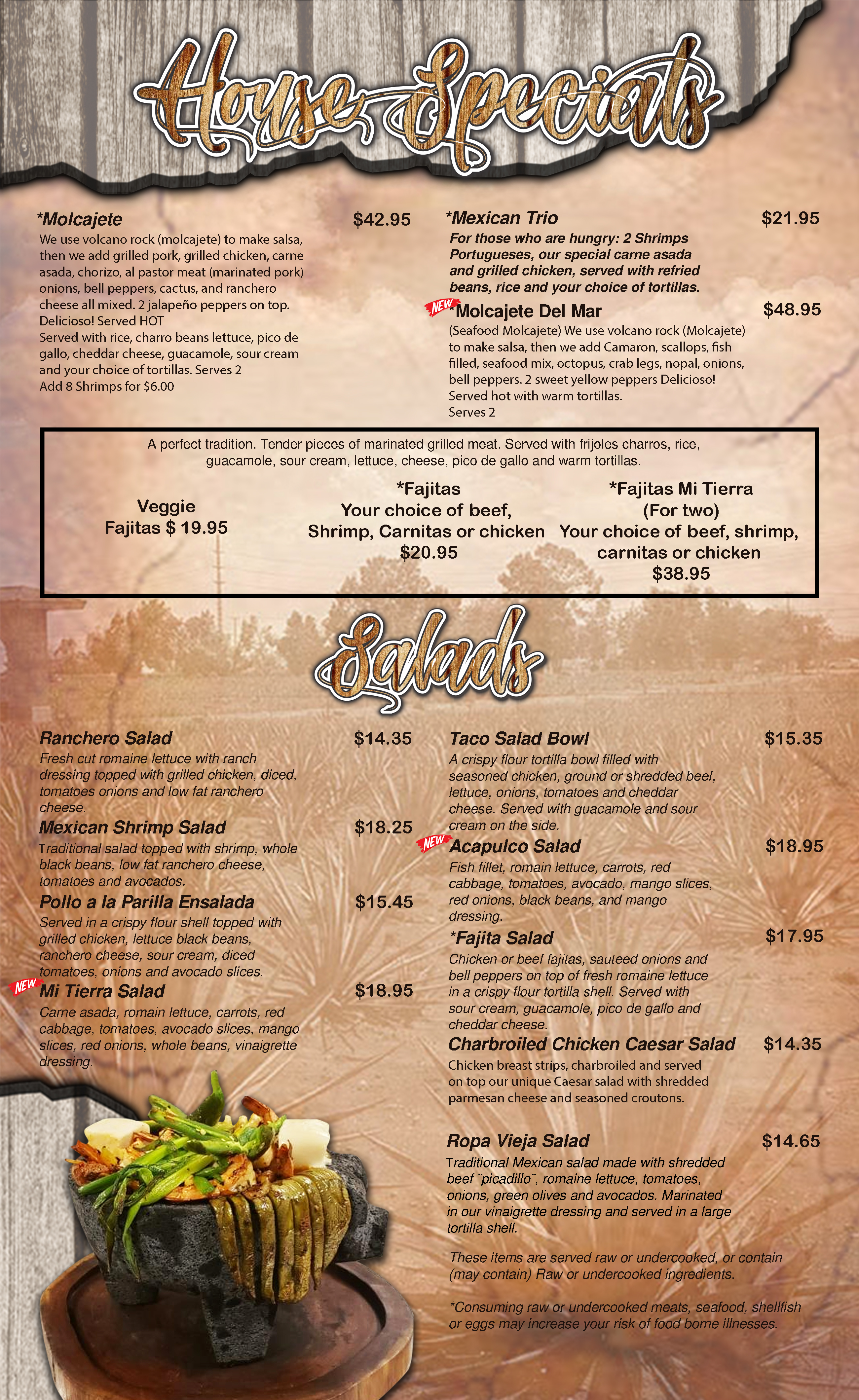 House Specials

*Molcajete $42.95

We use volcano rock (molcajete) to make salsa, then we add grilled pork, grilled chicken, carne asada, chorizo, al pastor meat (marinated pork) onions, bell peppers, cactus, and ranchero cheese all mixed. 2 jalapeño peppers on top. Delicioso! Served HOT
Served with rice, charro beans lettuce, pico de gallo, cheddar cheese, guacamole, sour cream and your choice of tortillas. Serves 2
Add 8 Shrimps for $6.00

*Mexican Trio $21.95

For those who are hungry: 2 Shrimps Portugueses, our special carne asada and grilled chicken, served with refried beans, rice and your choice of tortillas.

NEW *Molcajete Del Mar $48.95

(Seafood Molcajete) We use volcano rock (Molcajete) to make salsa, then we add Camaron, scallops, fish filled, seafood mix, octopus, crab legs, nopal, onions, bell peppers. 2 sweet yellow peppers Delicioso! Served hot with warm tortillas.
Serves 2

A perfect tradition. Tender pieces of marinated grilled meat. Served with frijoles charros, rice, guacamole, sour cream, lettuce, cheese, pico de gallo and warm tortillas.

Veggie Fajitas $ 19.95

*Fajitas
Your choice of beef, Shrimp, Carnitas or chicken
$20.95

*Fajitas Mi Tierra
(For two)
Your choice of beef, shrimp, carnitas or chicken
$38.95

Salads

Ranchero Salad $14.35

Fresh cut romaine lettuce with ranch dressing topped with grilled chicken, diced, tomatoes onions and low fat ranchero cheese.

Mexican Shrimp Salad $18.25

Traditional salad topped with shrimp, whole black beans, low fat ranchero cheese, tomatoes and avocados.

Pollo a la Parilla Ensalada $15.45

Served in a crispy flour shell topped with grilled chicken, lettuce black beans, ranchero cheese, sour cream, diced tomatoes, onions and avocado slices.

NEW Mi Tierra Salad $18.95

Carne asada, romain lettuce, carrots, red cabbage, tomatoes, avocado slices, mango slices, red onions, whole beans, vinaigrette dressing.

Taco Salad Bowl $15.35

A crispy flour tortilla bowl filled with seasoned chicken, ground or shredded beef, lettuce, onions, tomatoes and cheddar cheese. Served with guacamole and sour cream on the side.

NEW Acapulco Salad $18.95

Fish fillet, romain lettuce, carrots, red cabbage, tomatoes, avocado, mango slices, red onions, black beans, and mango dressing.

*Fajita Salad $17.95

Chicken or beef fajitas, sauteed onions and bell peppers on top of fresh romaine lettuce in a crispy flour tortilla shell. Served with sour cream, guacamole, pico de gallo and cheddar cheese.

Charbroiled Chicken Caesar Salad $14.35

Chicken breast strips, charbroiled and served on top our unique Caesar salad with shredded parmesan cheese and seasoned croutons.

Ropa Vieja Salad $14.65

Traditional Mexican salad made with shredded beef ¨picadillo¨, romaine lettuce, tomatoes, onions, green olives and avocados. Marinated in our vinaigrette dressing and served in a large tortilla shell.

These items are served raw or undercooked, or contain (may contain) Raw or undercooked ingredients.

*Consuming raw or undercooked meats, seafood, shellfish or eggs may increase your risk of food borne illnesses.